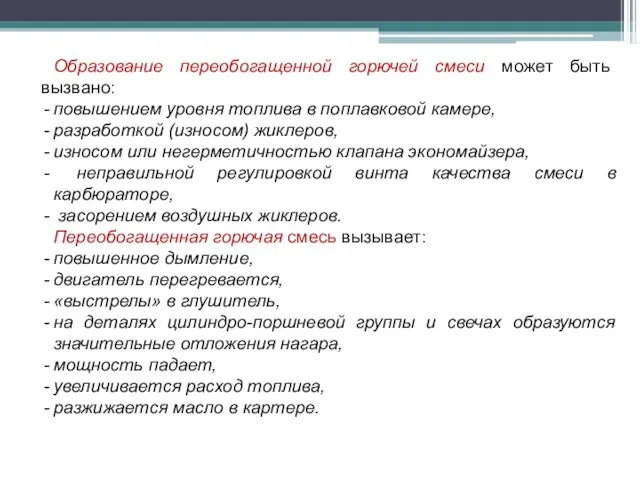 Образование переобогащенной горючей смеси может быть вызвано:
- повышением уровня топлива в поплавковой камере,
- разработкой (износом) жиклеров,
- износом или негерметичностью клапана экономайзера,
- неправильной регулировкой винта качества смеси в карбюраторе,
- засорением воздушных жиклеров.

Переобогащенная горючая смесь вызывает:
- повышенное дымление,
- двигатель перегревается,
- «выстрелы» в глушитель,
- на деталях цилиндро-поршневой группы и свечах образуются значительные отложения нагара,
- мощность падает,
- увеличивается расход топлива,
- разжижается масло в картере.